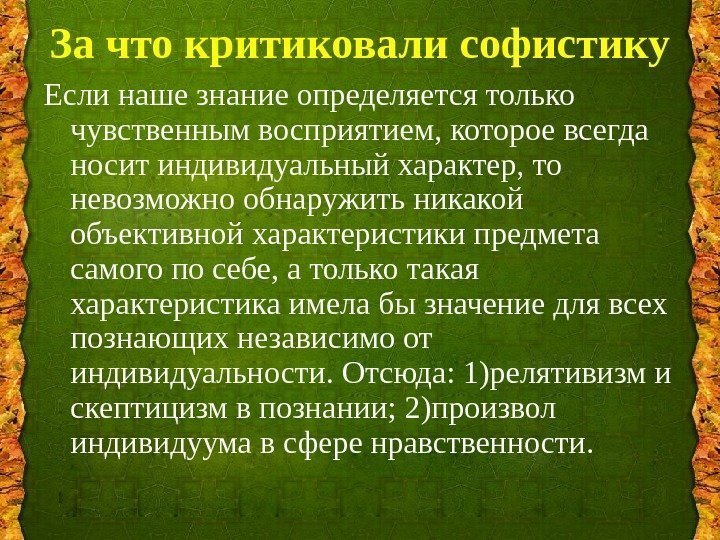 За что критиковали софистику

Если наше знание определяется только чувственным восприятием, которое всегда носит индивидуальный характер, то невозможно обнаружить никакой объективной характеристики предмета самого по себе, а только такая характеристика имела бы значение для всех познающих независимо от индивидуальности. Отсюда: 1)релятивизм и скептицизм в познании; 2)произвол индивидуума в сфере нравственности.